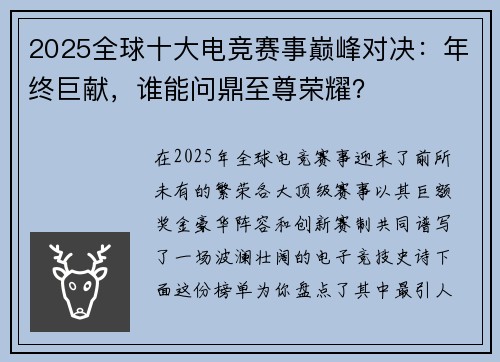 2025全球十大电竞赛事巅峰对决：年终巨献，谁能问鼎至尊荣耀？

在2025年全球电竞赛事迎来了前所未有的繁荣各大顶级赛事以其巨额奖金豪华阵容和创新赛制共同谱写了一场波澜壮阔的电子竞技史诗下面这份榜单为你盘点了其中最引人